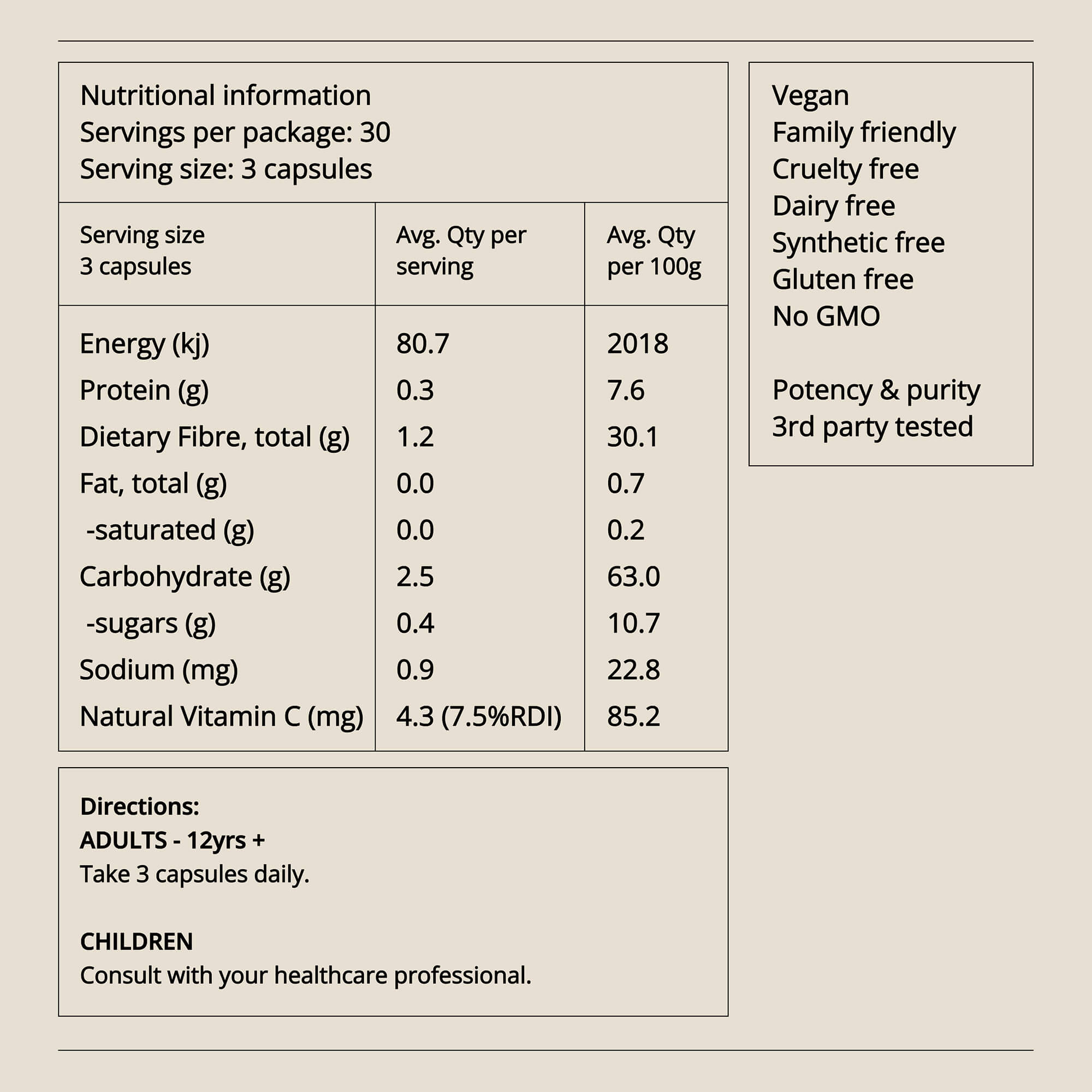 Nutritional information
Servings per package: 30
Serving size: 3 capsules

| Serving size 3 capsules | Avg. Qty per serving | Avg. Qty per 100g |
|---|---|---|
| Energy (kj) | 80.7 | 2018 |
| Protein (g) | 0.3 | 7.6 |
| Dietary Fibre, total (g) | 1.2 | 30.1 |
| Fat, total (g) | 0.0 | 0.7 |
| -saturated (g) | 0.0 | 0.2 |
| Carbohydrate (g) | 2.5 | 63.0 |
| -sugars (g) | 0.4 | 10.7 |
| Sodium (mg) | 0.9 | 22.8 |
| Natural Vitamin C (mg) | 4.3 (7.5%RDI) | 85.2 |

Directions:
ADULTS - 12yrs +
Take 3 capsules daily.

CHILDREN
Consult with your healthcare professional.

Vegan
Family friendly
Cruelty free
Dairy free
Synthetic free
Gluten free
No GMO

Potency & purity
3rd party tested